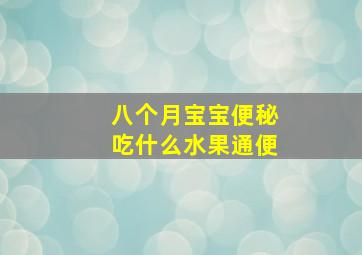 八个月宝宝便秘
吃什么水果通便